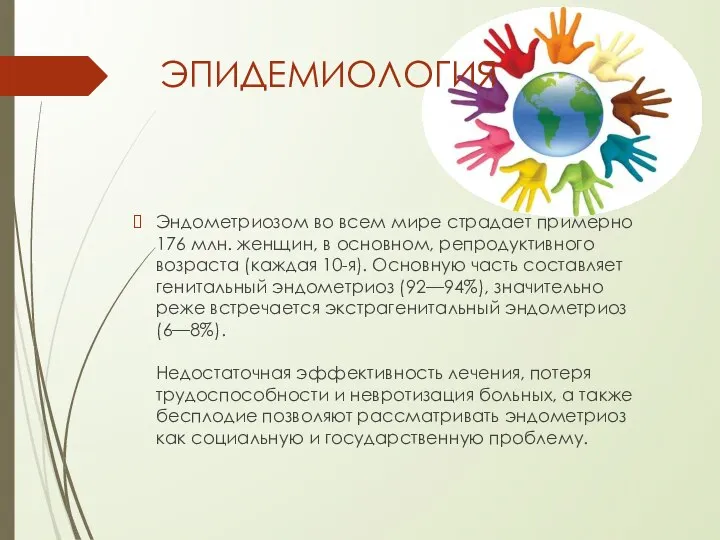 ЭПИДЕМИОЛОГИЯ

Эндометриозом во всем мире страдает примерно 176 млн. женщин, в основном, репродуктивного возраста (каждая 10-я). Основную часть составляет генитальный эндометриоз (92—94%), значительно реже встречается экстрагенитальный эндометриоз (6—8%).

Недостаточная эффективность лечения, потеря трудоспособности и невротизация больных, а также бесплодие позволяют рассматривать эндометриоз как социальную и государственную проблему.